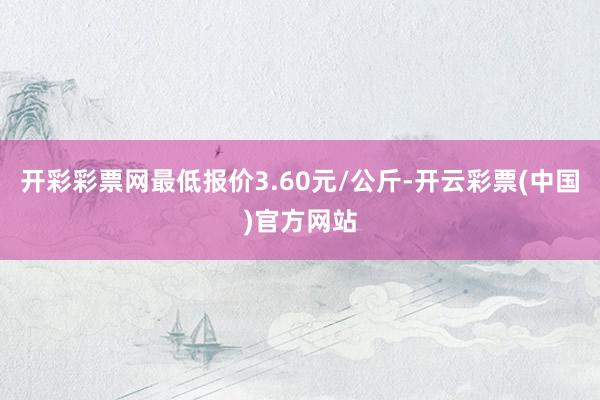 开彩彩票网最低报价3.60元/公斤-开云彩票(中国)官方网站